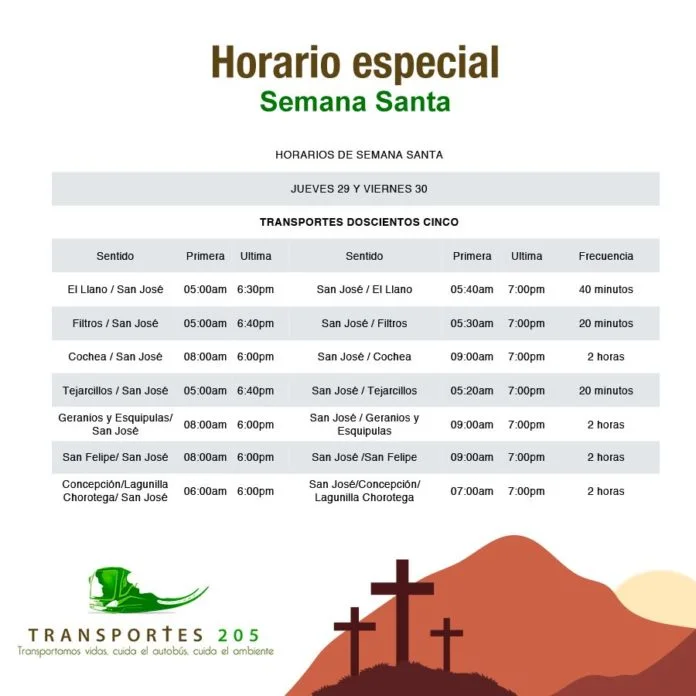 Horario especial
Semana Santa

HORARIOS DE SEMANA SANTA

JUEVES 29 Y VIERNES 30

TRANSPORTES DOSCIENTOS CINCO

| Sentido | Primera | Ultima | Sentido | Primera | Ultima | Frecuencia |
|---|---|---|---|---|---|---|
| El Llano / San José | 05:00am | 6:30pm | San José / El Llano | 05:40am | 7:00pm | 40 minutos |
| Filtros / San José | 05:00am | 6:40pm | San José / Filtros | 05:30am | 7:00pm | 20 minutos |
| Cochea / San José | 08:00am | 6:00pm | San José / Cochea | 09:00am | 7:00pm | 2 horas |
| Tejarcillos / San José | 05:00am | 6:40pm | San José / Tejarcillos | 05:20am | 7:00pm | 20 minutos |
| Geranios y Esquipulas/ San José | 08:00am | 6:00pm | San José / Geranios y Esquipulas | 09:00am | 7:00pm | 2 horas |
| San Felipe/ San José | 08:00am | 6:00pm | San José /San Felipe | 09:00am | 7:00pm | 2 horas |
| Concepción/Lagunilla Chorotega/ San José | 06:00am | 6:00pm | San José/Concepción/ Lagunilla Chorotega | 07:00am | 7:00pm | 2 horas |

TRANSPORTES 205
Transportamos vidas, cuida el autobús, cuida el ambiente